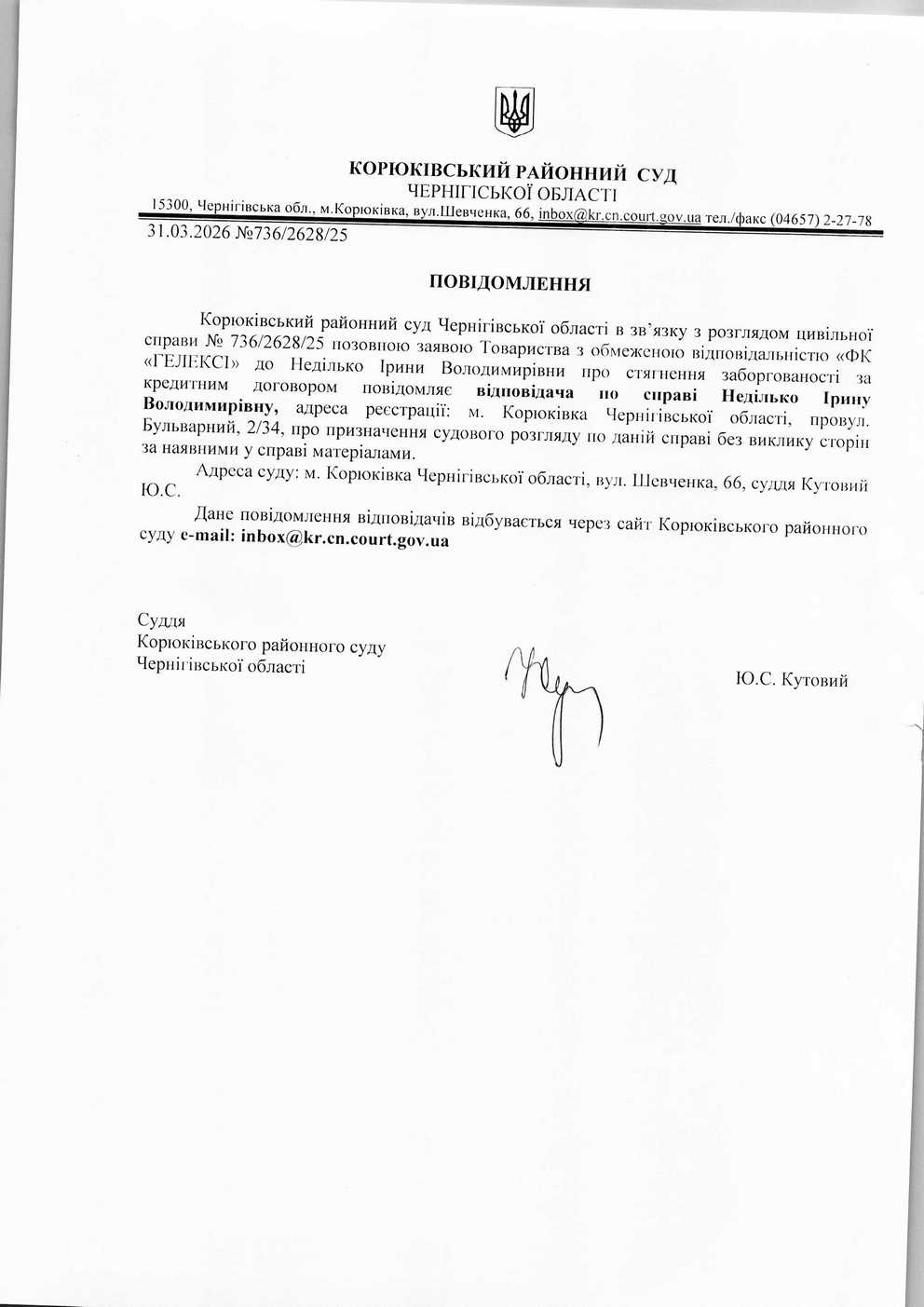 КОРЮКІВСЬКИЙ РАЙОННИЙ СУД
ЧЕРНІГІСЬКОЇ ОБЛАСТІ
15300, Чернігівська обл., м.Корюківка, вул.Шевченка, 66, inbox@kr.cn.court.gov.ua тел./факс (04657) 2-27-78

31.03.2026 №736/2628/25

ПОВІДОМЛЕННЯ

Корюківський районний суд Чернігівської області в зв'язку з розглядом цивільної справи № 736/2628/25 позовною заявою Товариства з обмеженою відповідальністю «ФК «ГЕЛЕКСІ» до Неділько Ірини Володимирівни про стягнення заборгованості за кредитним договором повідомляє відповідача по справі Неділько Ірину Володимирівну, адреса реєстрації: м. Корюківка Чернігівської області, провул. Бульварний, 2/34, про призначення судового розгляду по даній справі без виклику сторін за наявними у справі матеріалами.

Адреса суду: м. Корюківка Чернігівської області, вул. Шевченка, 66, суддя Кутовий Ю.С.

Дане повідомлення відповідачів відбувається через сайт Корюківського районного суду e-mail: inbox@kr.cn.court.gov.ua

Суддя
Корюківського районного суду
Чернігівської області

Ю.С. Кутовий